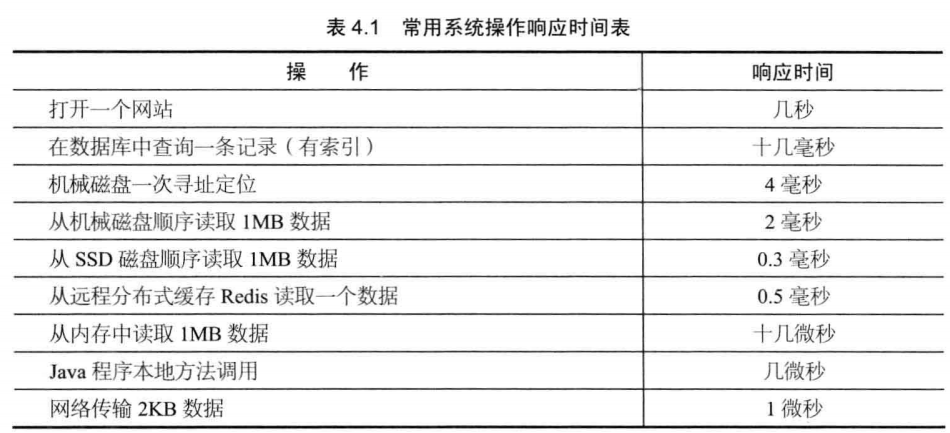 表4.1 常用系统操作响应时间表

| 操 作 | 响应时间 |
|---|---|
| 打开一个网站 | 几秒 |
| 在数据库中查询一条记录（有索引） | 十几毫秒 |
| 机械磁盘一次寻址定位 | 4毫秒 |
| 从机械磁盘顺序读取1MB数据 | 2毫秒 |
| 从SSD磁盘顺序读取1MB数据 | 0.3毫秒 |
| 从远程分布式缓存Redis读取一个数据 | 0.5毫秒 |
| 从内存中读取1MB数据 | 十几微秒 |
| Java程序本地方法调用 | 几微秒 |
| 网络传输2KB数据 | 1微秒 |